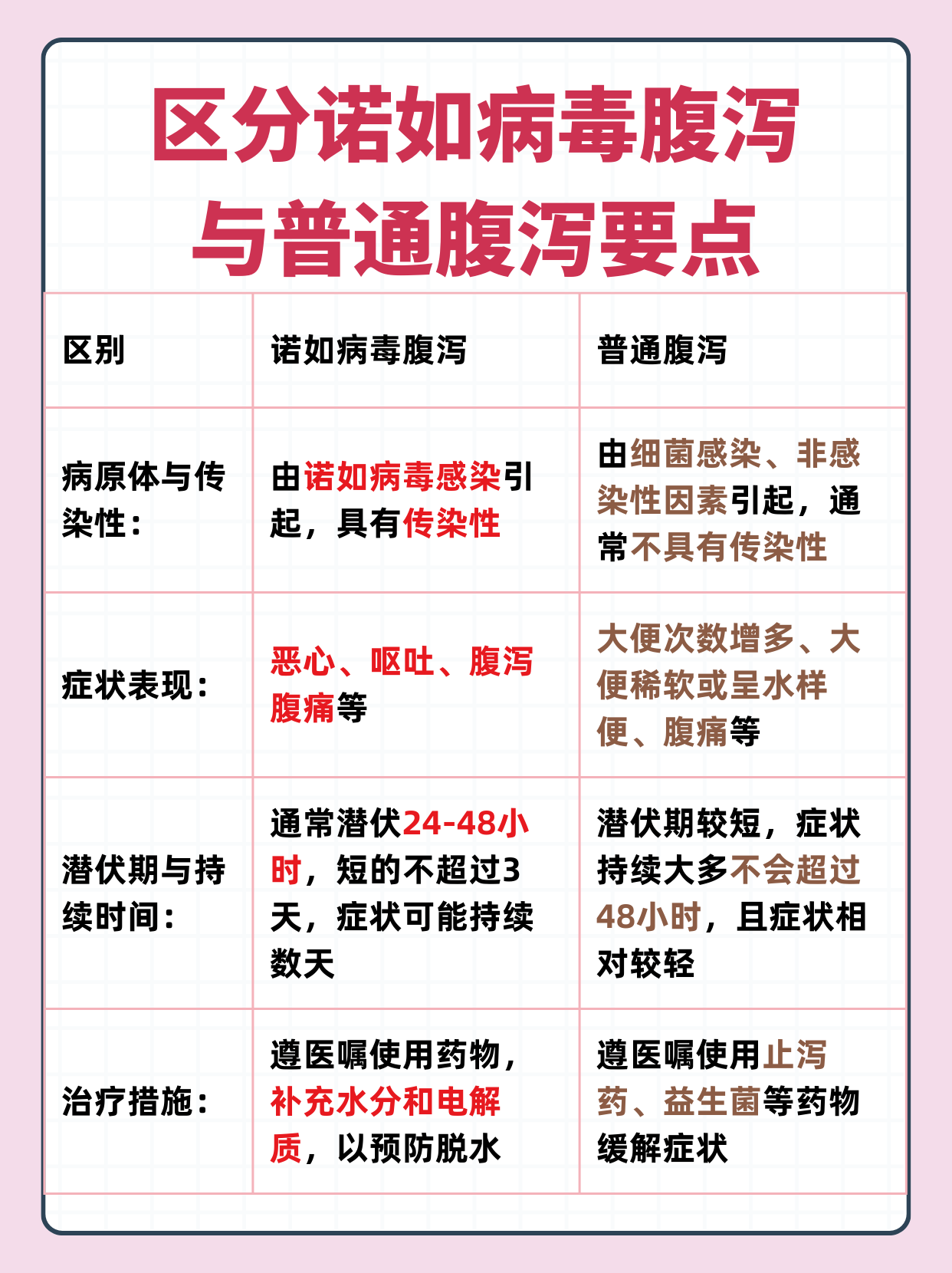 区分诺如病毒腹泻与普通腹泻要点

| 区别 | 诺如病毒腹泻 | 普通腹泻 |
|---|---|---|
| 病原体与传染性： | 由诺如病毒感染引起，具有传染性 | 由细菌感染、非感染性因素引起，通常不具有传染性 |
| 症状表现： | 恶心、呕吐、腹泻腹痛等 | 大便次数增多、大便稀软或呈水样便、腹痛等 |
| 潜伏期与持续时间： | 通常潜伏24-48小时，短的不超过3天，症状可能持续数天 | 潜伏期较短，症状持续大多不会超过48小时，且症状相对较轻 |
| 治疗措施： | 遵医嘱使用药物，补充水分和电解质，以预防脱水 | 遵医嘱使用止泻药、益生菌等药物缓解症状 |